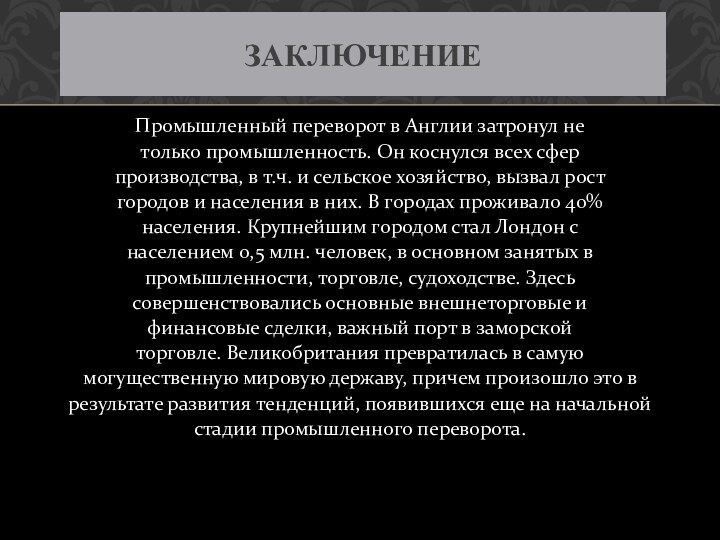 ЗАКЛЮЧЕНИЕ

Промышленный переворот в Англии затронул не только промышленность. Он коснулся всех сфер производства, в т.ч. и сельское хозяйство, вызвал рост городов и населения в них. В городах проживало 40% населения. Крупнейшим городом стал Лондон с населением 0,5 млн. человек, в основном занятых в промышленности, торговле, судоходстве. Здесь совершенствовались основные внешнеторговые и финансовые сделки, важный порт в заморской торговле. Великобритания превратилась в самую могущественную мировую державу, причем произошло это в результате развития тенденций, появившихся еще на начальной стадии промышленного переворота.